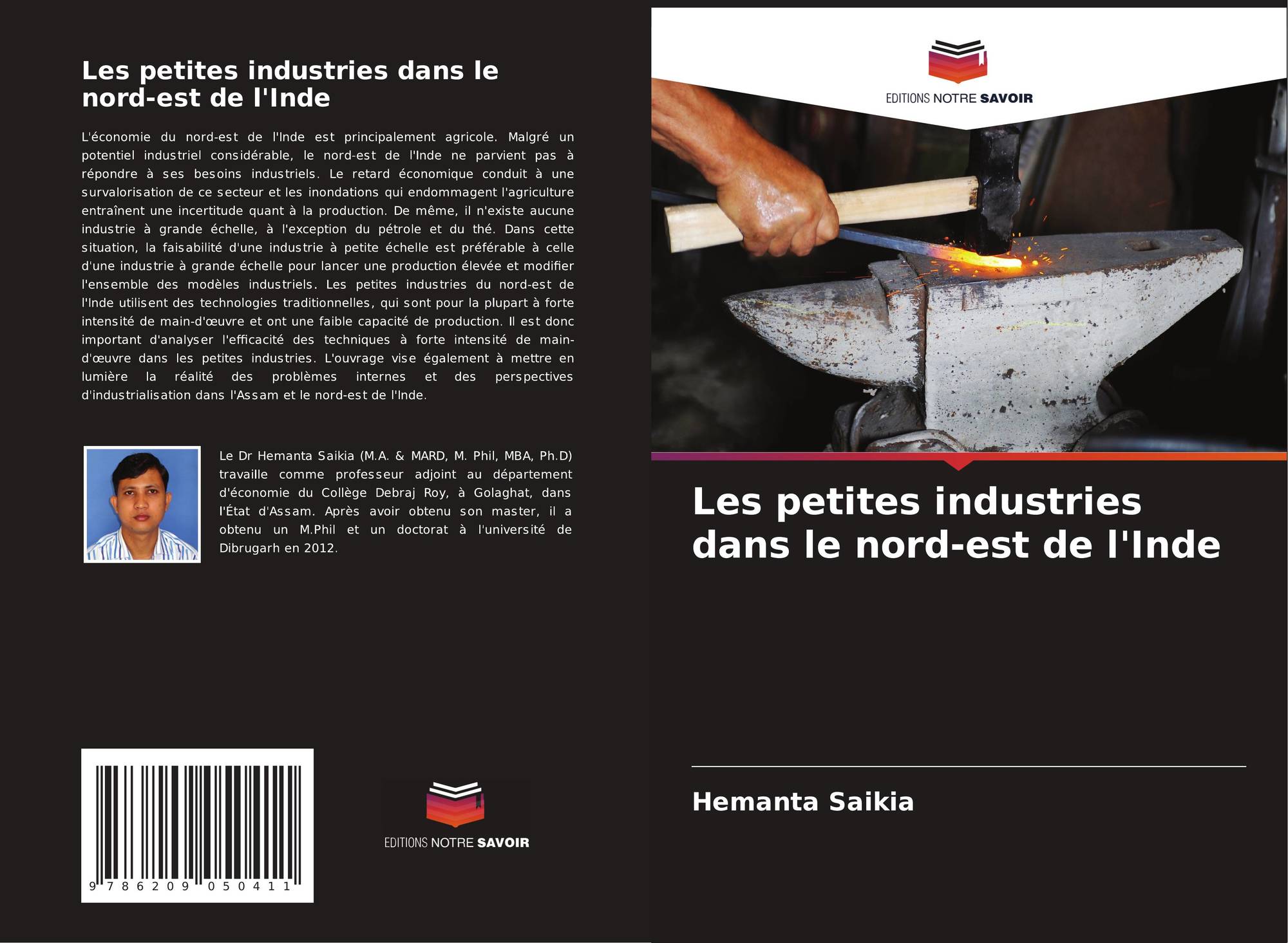 Les petites industries dans le nord-est de l'Inde

L'économie du nord-est de l'Inde est principalement agricole. Malgré un potentiel industriel considérable, le nord-est de l'Inde ne parvient pas à répondre à ses besoins industriels. Le retard économique conduit à une survalorisation de ce secteur et les inondations qui endommagent l'agriculture entraînent une incertitude quant à la production. De même, il n'existe aucune industrie à grande échelle, à l'exception du pétrole et du thé. Dans cette situation, la faisabilité d'une industrie à petite échelle est préférable à celle d'une industrie à grande échelle pour lancer une production élevée et modifier l'ensemble des modèles industriels. Les petites industries du nord-est de l'Inde utilisent des technologies traditionnelles, qui sont pour la plupart à forte intensité de main-d'œuvre et ont une faible capacité de production. Il est donc important d'analyser l'efficacité des techniques à forte intensité de main-d'œuvre dans les petites industries. L'ouvrage vise également à mettre en lumière la réalité des problèmes internes et des perspectives d'industrialisation dans l'Assam et le nord-est de l'Inde.

Le Dr Hemanta Saikia (M.A. & MARD, M. Phil, MBA, Ph.D) travaille comme professeur adjoint au département d'économie du Collège Debraj Roy, à Golaghat, dans l'État d'Assam. Après avoir obtenu son master, il a obtenu un M.Phil et un doctorat à l'université de Dibrugarh en 2012.

9 786209 050411

EDITIONS NOTRE SAVOIR

EDITIONS NOTRE SAVOIR

Les petites industries dans le nord-est de l'Inde

Hemanta Saikia